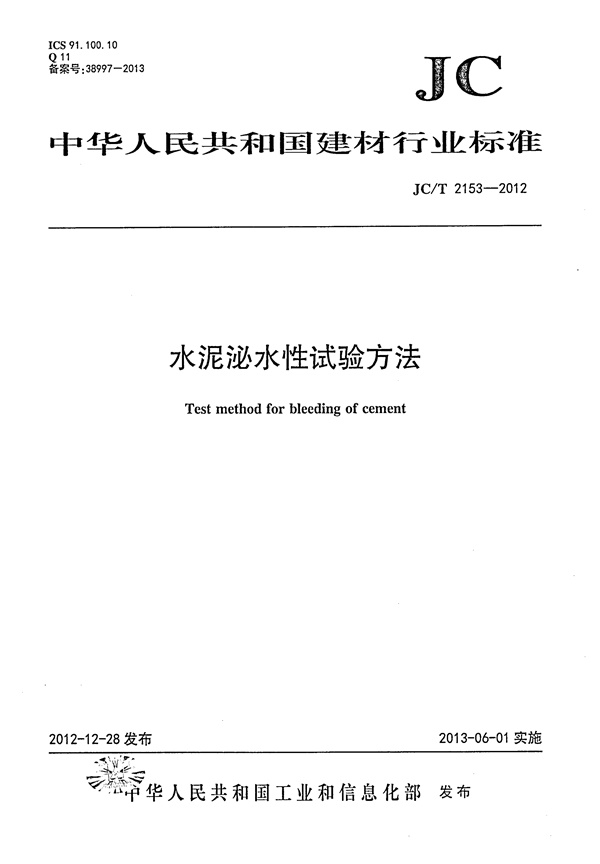 ICS 91.100.10
Q 11
备案号:38997—2013

JC

中华人民共和国建材行业标准

JC/T 2153—2012

水泥泌水性试验方法

Test method for bleeding of cement

2012-12-28发布

2013-06-01实施

中华人民共和国工业和信息化部 发布